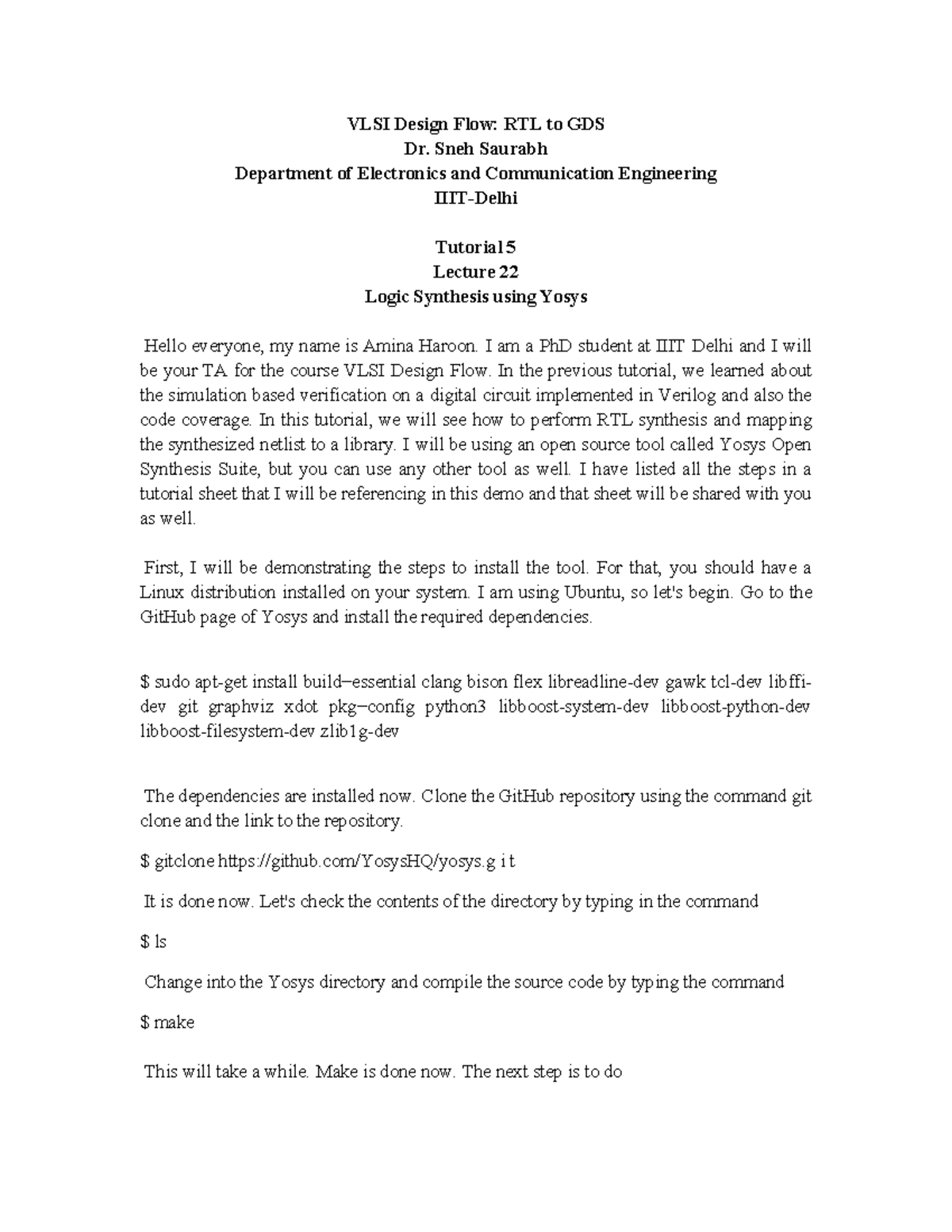 VLSI Design Flow: RTL to GDS
Dr. Sneh Saurabh
Department of Electronics and Communication Engineering
IIIT-Delhi

Tutorial 5
Lecture 22
Logic Synthesis using Yosys

Hello everyone, my name is Amina Haroon. I am a PhD student at IIIT Delhi and I will be your TA for the course VLSI Design Flow. In the previous tutorial, we learned about the simulation based verification on a digital circuit implemented in Verilog and also the code coverage. In this tutorial, we will see how to perform RTL synthesis and mapping the synthesized netlist to a library. I will be using an open source tool called Yosys Open Synthesis Suite, but you can use any other tool as well. I have listed all the steps in a tutorial sheet that I will be referencing in this demo and that sheet will be shared with you as well.

First, I will be demonstrating the steps to install the tool. For that, you should have a Linux distribution installed on your system. I am using Ubuntu, so let's begin. Go to the GitHub page of Yosys and install the required dependencies.

$ sudo apt-get install build–essential clang bison flex libreadline-dev gawk tcl-dev libffi-dev git graphviz xdot pkg–config python3 libboost-system-dev libboost-python-dev libboost-filesystem-dev zlib1g-dev

The dependencies are installed now. Clone the GitHub repository using the command git clone and the link to the repository.

$ gitclone https://github.com/YosysHQ/yosys.g i t

It is done now. Let's check the contents of the directory by typing in the command

$ ls

Change into the Yosys directory and compile the source code by typing the command

$ make

This will take a while. Make is done now. The next step is to do